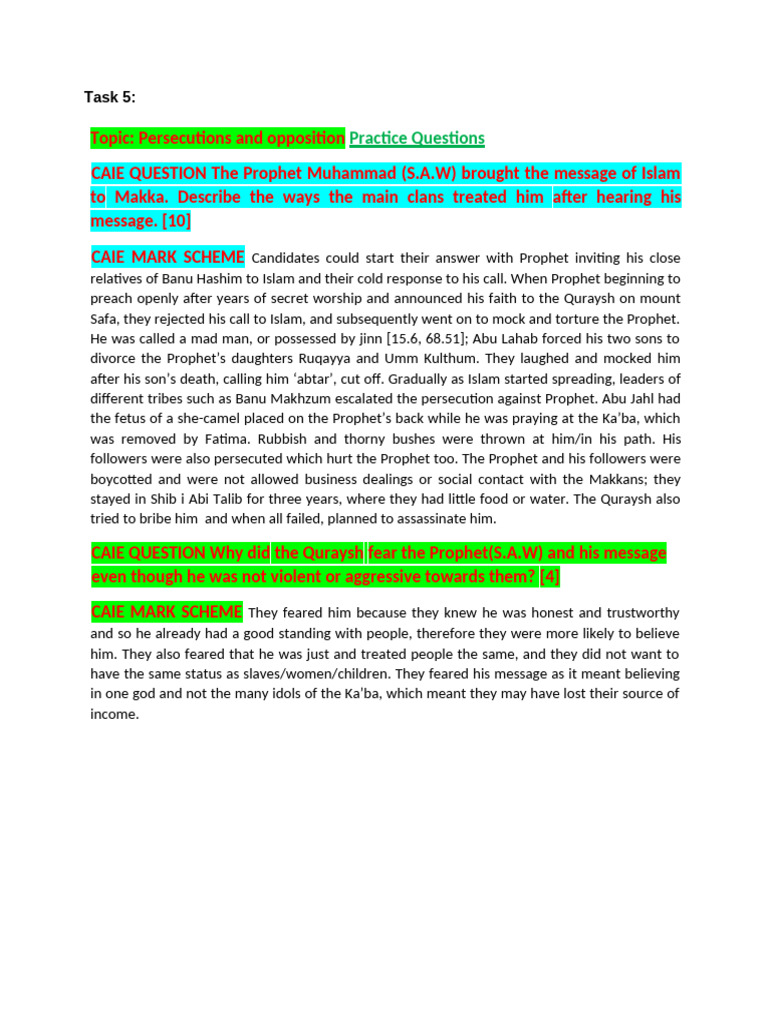 Task 5:

Topic: Persecutions and opposition Practice Questions

CAIE QUESTION The Prophet Muhammad (S.A.W) brought the message of Islam to Makka. Describe the ways the main clans treated him after hearing his message. [10]

CAIE MARK SCHEME Candidates could start their answer with Prophet inviting his close relatives of Banu Hashim to Islam and their cold response to his call. When Prophet beginning to preach openly after years of secret worship and announced his faith to the Quraysh on mount Safa, they rejected his call to Islam, and subsequently went on to mock and torture the Prophet. He was called a mad man, or possessed by jinn [15.6, 68.51]; Abu Lahab forced his two sons to divorce the Prophet's daughters Ruqayya and Umm Kulthum. They laughed and mocked him after his son's death, calling him 'abtar', cut off. Gradually as Islam started spreading, leaders of different tribes such as Banu Makhzum escalated the persecution against Prophet. Abu Jahl had the fetus of a she-camel placed on the Prophet's back while he was praying at the Ka'ba, which was removed by Fatima. Rubbish and thorny bushes were thrown at him/in his path. His followers were also persecuted which hurt the Prophet too. The Prophet and his followers were boycotted and were not allowed business dealings or social contact with the Makkans; they stayed in Shib i Abi Talib for three years, where they had little food or water. The Quraysh also tried to bribe him and when all failed, planned to assassinate him.

CAIE QUESTION Why did the Quraysh fear the Prophet(S.A.W) and his message even though he was not violent or aggressive towards them? [4]

CAIE MARK SCHEME They feared him because they knew he was honest and trustworthy and so he already had a good standing with people, therefore they were more likely to believe him. They also feared that he was just and treated people the same, and they did not want to have the same status as slaves/women/children. They feared his message as it meant believing in one god and not the many idols of the Ka'ba, which meant they may have lost their source of income.